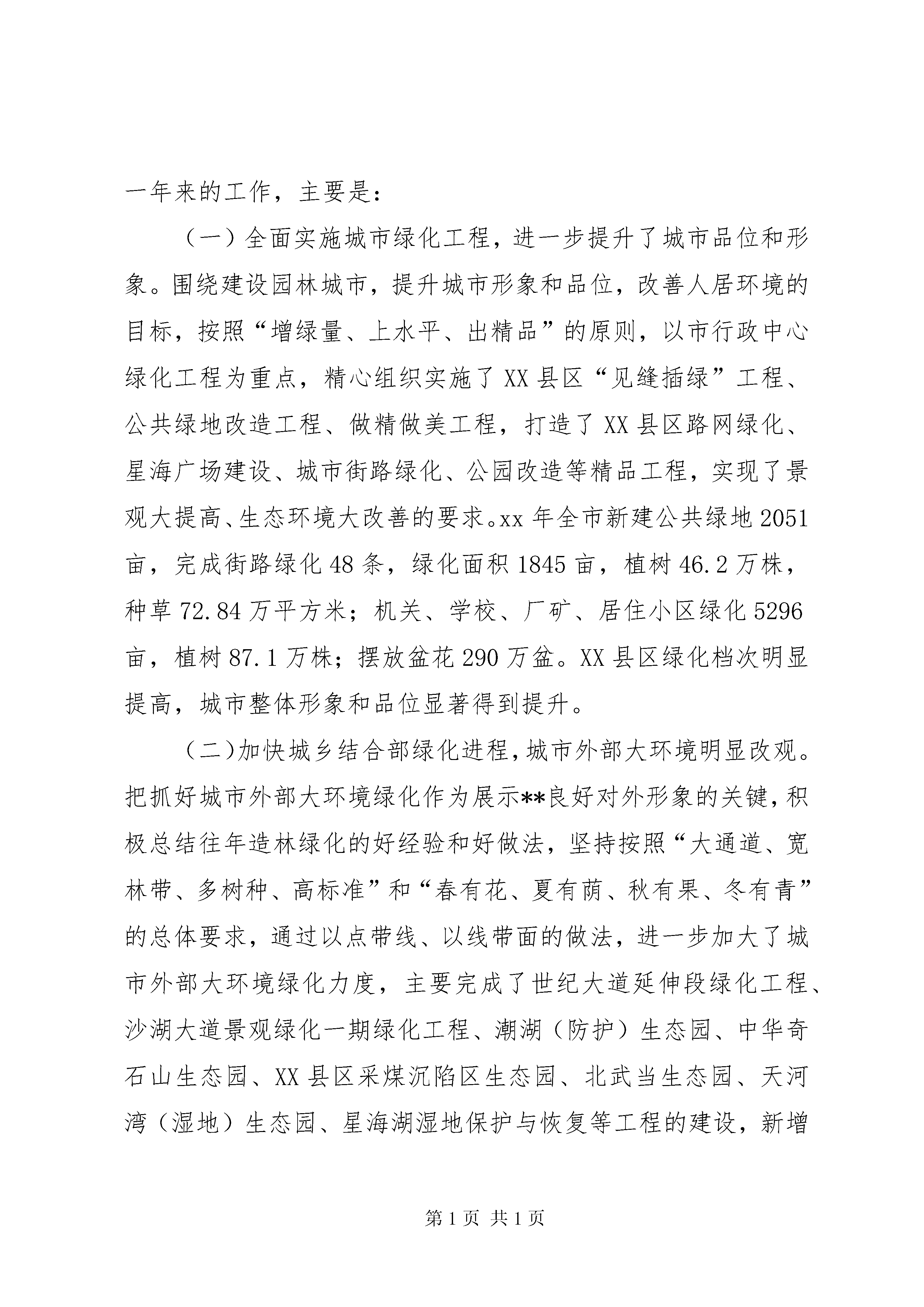 一年来的工作，主要是：

（一）全面实施城市绿化工程，进一步提升了城市品位和形象。围绕建设园林城市，提升城市形象和品位，改善人居环境的目标，按照“增绿量、上水平、出精品”的原则，以市行政中心绿化工程为重点，精心组织实施了XX县区“见缝插绿”工程、公共绿地改造工程、做精做美工程，打造了XX县区路网绿化、星海广场建设、城市街路绿化、公园改造等精品工程，实现了景观大提高、生态环境大改善的要求。xx年全市新建公共绿地2051亩，完成街路绿化48条，绿化面积1845亩，植树46.2万株，种草72.84万平方米；机关、学校、厂矿、居住小区绿化5296亩，植树87.1万株；摆放盆花290万盆。XX县区绿化档次明显提高，城市整体形象和品位显著得到提升。

（二）加快城乡结合部绿化进程，城市外部大环境明显改观。把抓好城市外部大环境绿化作为展示**良好对外形象的关键，积极总结往年造林绿化的好经验和好做法，坚持按照“大通道、宽林带、多树种、高标准”和“春有花、夏有荫、秋有果、冬有青”的总体要求，通过以点带线、以线带面的做法，进一步加大了城市外部大环境绿化力度，主要完成了世纪大道延伸段绿化工程、沙湖大道景观绿化一期绿化工程、潮湖（防护）生态园、中华奇石山生态园、XX县区采煤沉陷区生态园、北武当生态园、天河湾（湿地）生态园、星海湖湿地保护与恢复等工程的建设，新增

第1页 共1页